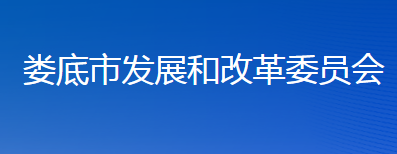 娄底市发展和改革委员会